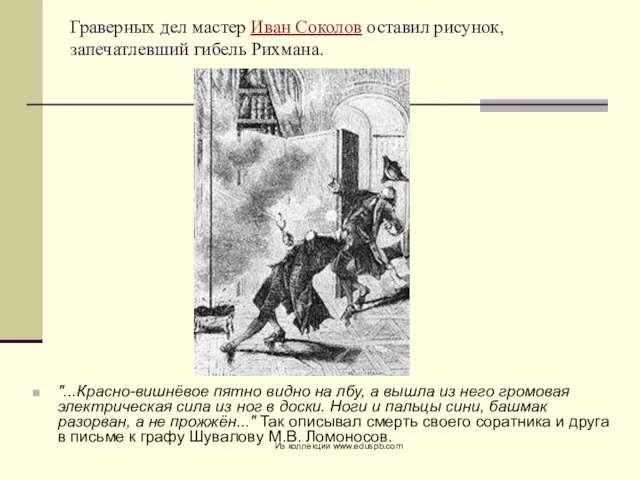 Граверных дел мастер Иван Соколов оставил рисунок, запечатлевший гибель Рихмана.

"...Красно-вишнёвое пятно видно на лбу, а вышла из него громовая электрическая сила из ног в доски. Ноги и пальцы сини, башмак разорван, а не прожжён..." Так описывал смерть своего соратника и друга в письме к графу Шувалову М.В. Ломоносов.

Из коллекции www.eduspb.com